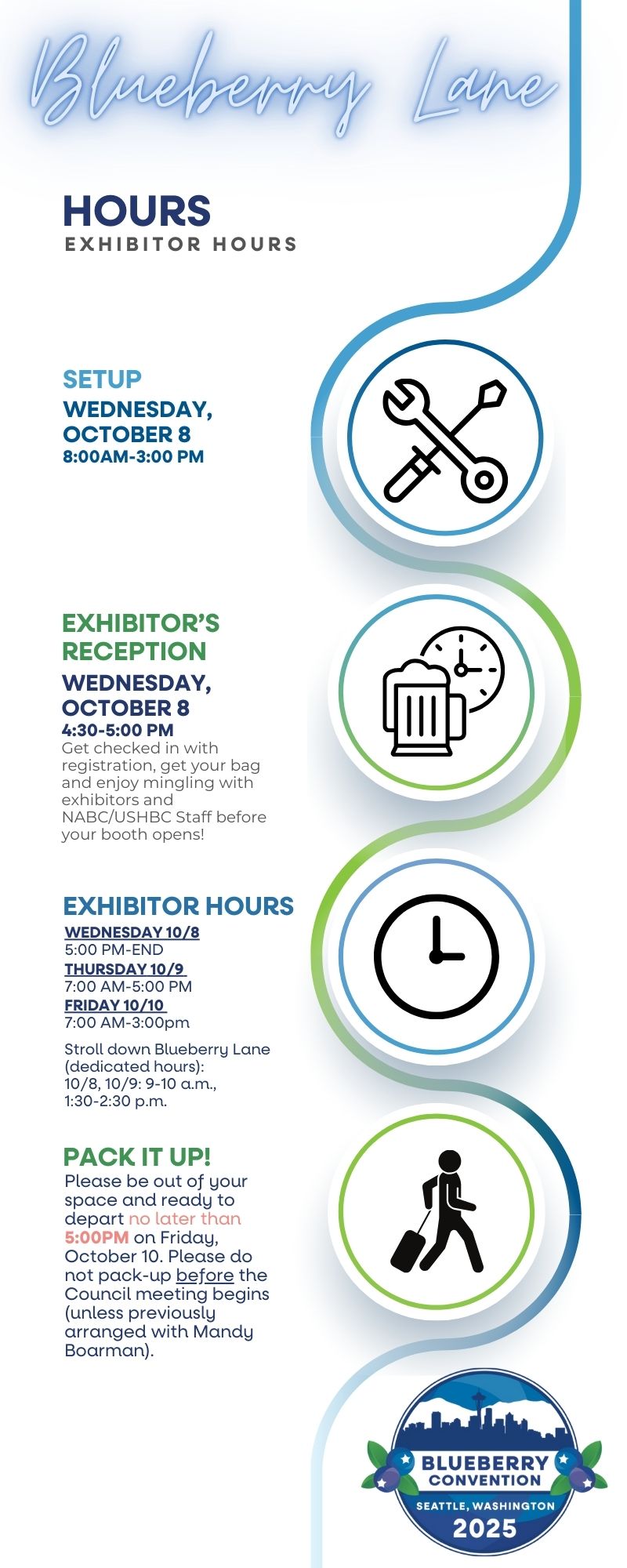 Blueberry Lane

HOURS
EXHIBITOR HOURS

SETUP
WEDNESDAY, OCTOBER 8
8:00AM-3:00 PM

EXHIBITOR'S RECEPTION
WEDNESDAY, OCTOBER 8
4:30-5:00 PM
Get checked in with registration, get your bag and enjoy mingling with exhibitors and NABC/USHBC Staff before your booth opens!

EXHIBITOR HOURS
WEDNESDAY 10/8
5:00 PM-END
THURSDAY 10/9
7:00 AM-5:00 PM
FRIDAY 10/10
7:00 AM-3:00pm

Stroll down Blueberry Lane (dedicated hours):
10/8, 10/9: 9-10 a.m., 1:30-2:30 p.m.

PACK IT UP!
Please be out of your space and ready to depart no later than 5:00PM on Friday, October 10. Please do not pack-up before the Council meeting begins (unless previously arranged with Mandy Boarman).

BLUEBERRY CONVENTION
SEATTLE, WASHINGTON
2025